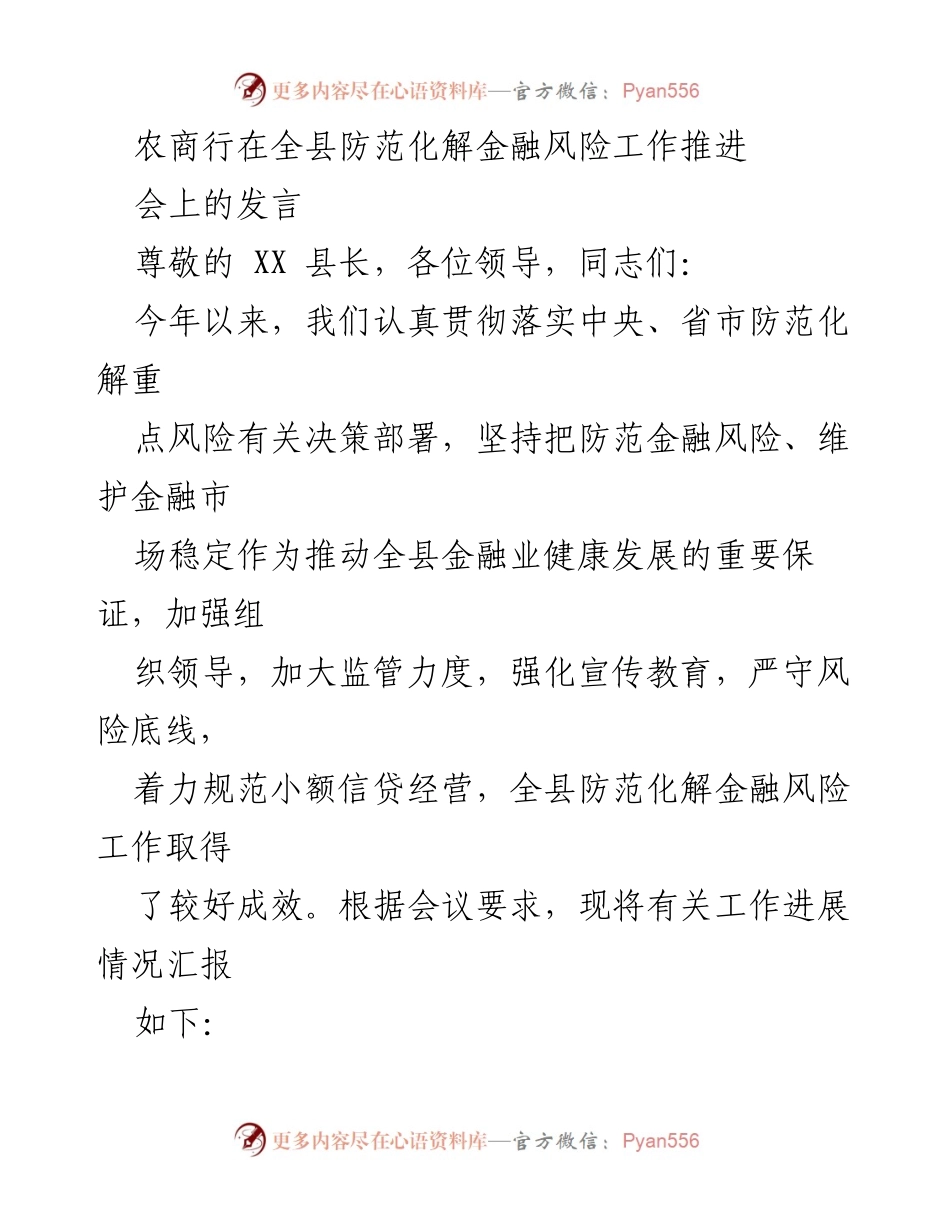 更多内容尽在心语资料库—官方微信：Pyan556

农商行在全县防范化解金融风险工作推进

会上的发言

尊敬的 XX 县长，各位领导，同志们:

今年以来，我们认真贯彻落实中央、省市防范化解重

点风险有关决策部署，坚持把防范金融风险、维护金融市

场稳定作为推动全县金融业健康发展的重要保证，加强组

织领导，加大监管力度，强化宣传教育，严守风险底线，

着力规范小额信贷经营，全县防范化解金融风险工作取得

了较好成效。根据会议要求，现将有关工作进展情况汇报

如下:

更多内容尽在心语资料库—官方微信：Pyan556